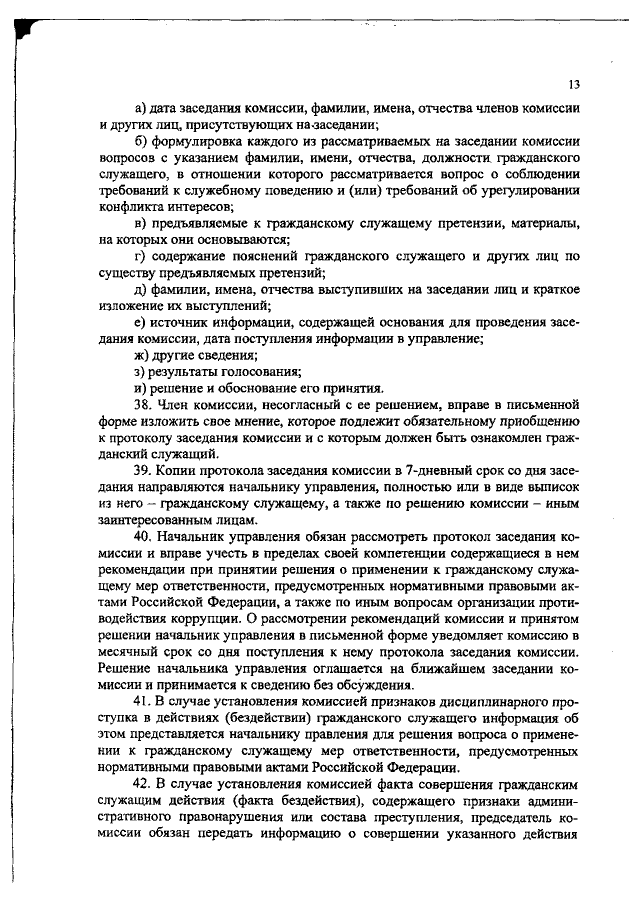 13

а) дата заседания комиссии, фамилии, имена, отчества членов комиссии и других лиц, присутствующих на заседании;

б) формулировка каждого из рассматриваемых на заседании комиссии вопросов с указанием фамилии, имени, отчества, должности гражданского служащего, в отношении которого рассматривается вопрос о соблюдении требований к служебному поведению и (или) требований об урегулировании конфликта интересов;

в) предъявляемые к гражданскому служащему претензии, материалы, на которых они основываются;

г) содержание пояснений гражданского служащего и других лиц по существу предъявляемых претензий;

д) фамилии, имена, отчества выступивших на заседании лиц и краткое изложение их выступлений;

е) источник информации, содержащей основания для проведения заседания комиссии, дата поступления информации в управление;

ж) другие сведения;

з) результаты голосования;

и) решение и обоснование его принятия.

38. Член комиссии, несогласный с ее решением, вправе в письменной форме изложить свое мнение, которое подлежит обязательному приобщению к протоколу заседания комиссии и с которым должен быть ознакомлен гражданский служащий.

39. Копии протокола заседания комиссии в 7-дневный срок со дня заседания направляются начальнику управления, полностью или в виде выписок из него – гражданскому служащему, а также по решению комиссии – иным заинтересованным лицам.

40. Начальник управления обязан рассмотреть протокол заседания комиссии и вправе учесть в пределах своей компетенции содержащиеся в нем рекомендации при принятии решения о применении к гражданскому служащему мер ответственности, предусмотренных нормативными правовыми актами Российской Федерации, а также по иным вопросам организации противодействия коррупции. О рассмотрении рекомендаций комиссии и принятом решении начальник управления в письменной форме уведомляет комиссию в месячный срок со дня поступления к нему протокола заседания комиссии. Решение начальника управления оглашается на ближайшем заседании комиссии и принимается к сведению без обсуждения.

41. В случае установления комиссией признаков дисциплинарного проступка в действиях (бездействии) гражданского служащего информация об этом представляется начальнику правления для решения вопроса о применении к гражданскому служащему мер ответственности, предусмотренных нормативными правовыми актами Российской Федерации.

42. В случае установления комиссией факта совершения гражданским служащим действия (факта бездействия), содержащего признаки административного правонарушения или состава преступления, председатель комиссии обязан передать информацию о совершении указанного действия